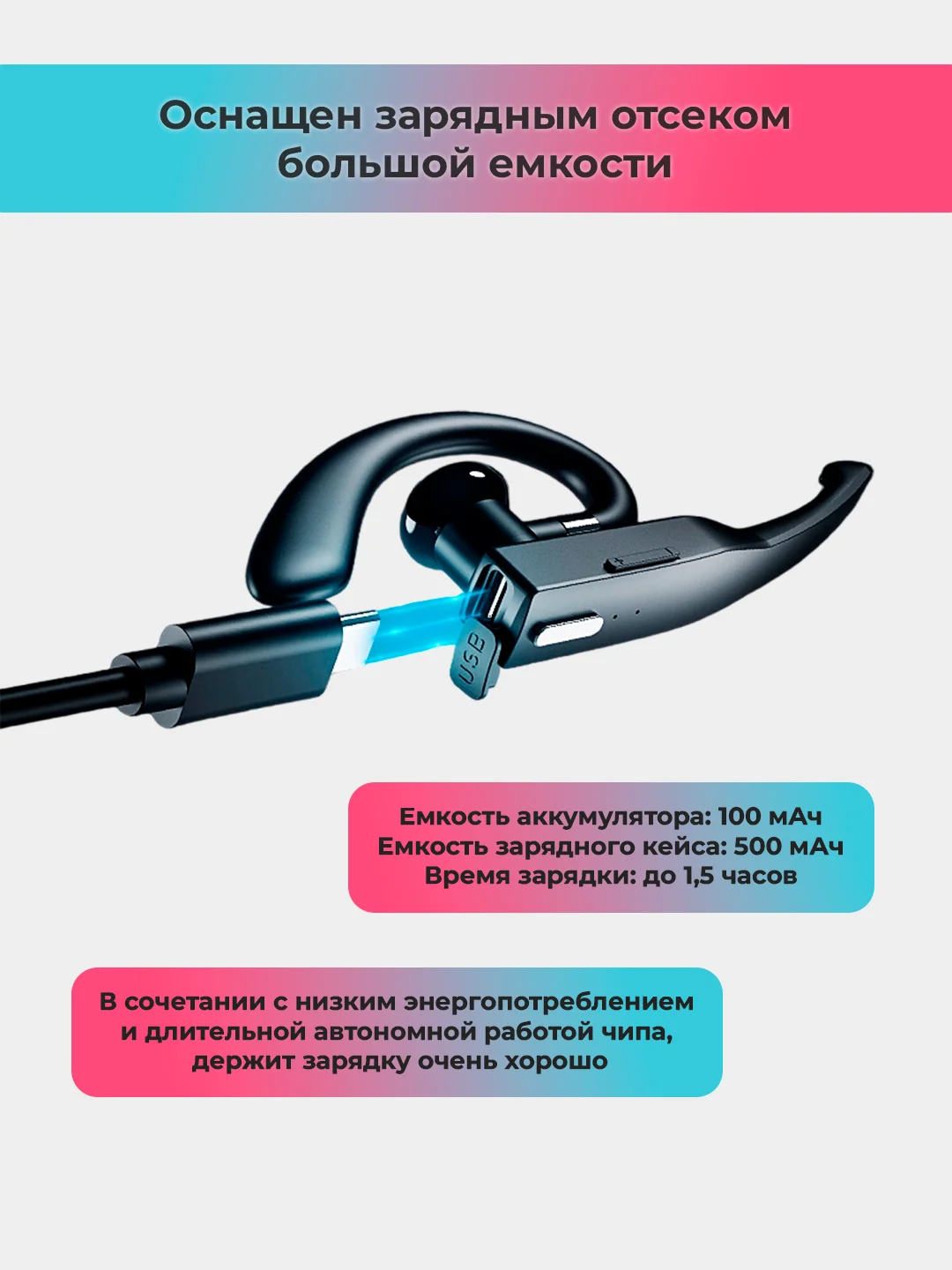 Оснащен зарядным отсеком большой емкости

USB

Емкость аккумулятора: 100 мАч
Емкость зарядного кейса: 500 мАч
Время зарядки: до 1,5 часов

В сочетании с низким энергопотреблением и длительной автономной работой чипа, держит зарядку очень хорошо